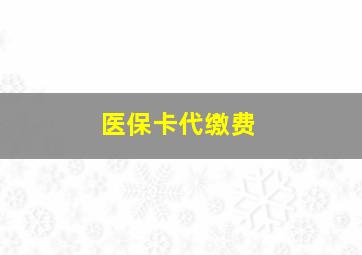 医保卡代缴费